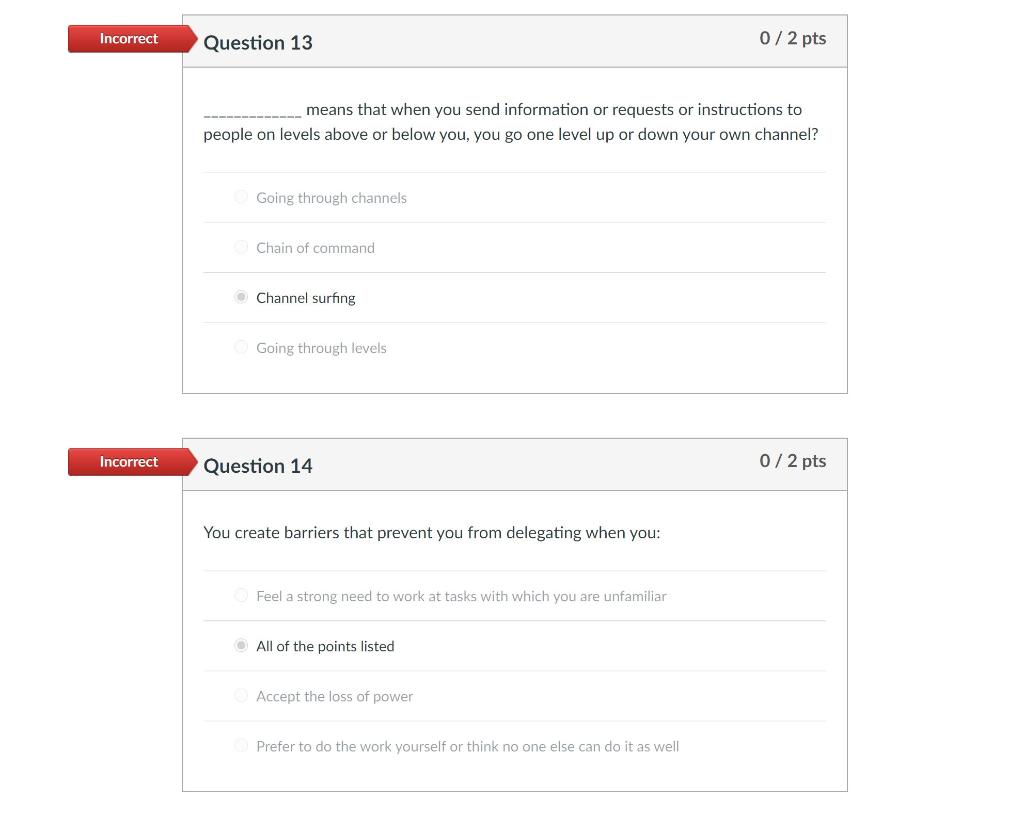 Incorrect

Question 13

0 / 2 pts

_____________ means that when you send information or requests or instructions to people on levels above or below you, you go one level up or down your own channel?

Going through channels

Chain of command

Channel surfing

Going through levels

Incorrect

Question 14

0 / 2 pts

You create barriers that prevent you from delegating when you:

Feel a strong need to work at tasks with which you are unfamiliar

All of the points listed

Accept the loss of power

Prefer to do the work yourself or think no one else can do it as well